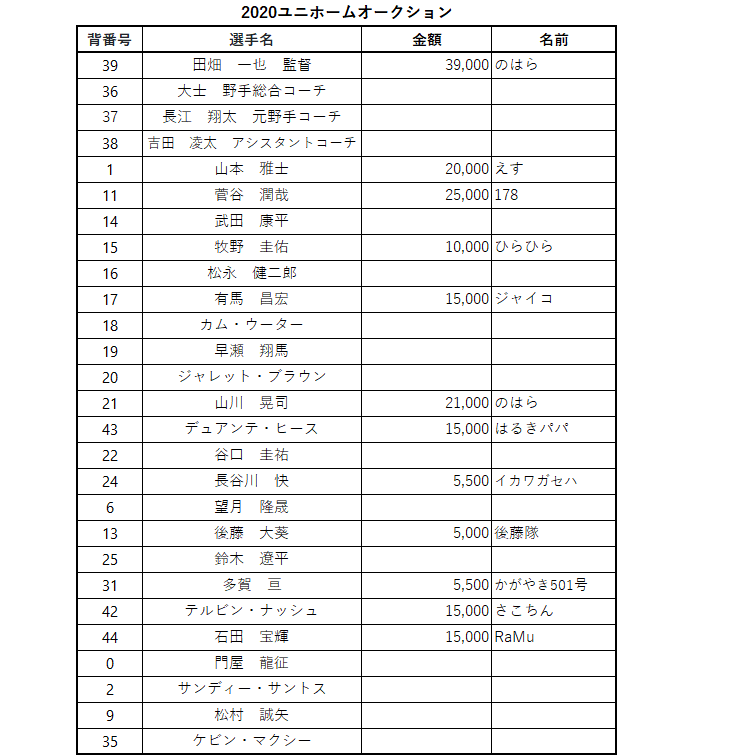 2020ユニホームオークション

| 背番号 | 選手名 | 金額 | 名前 |
|---|---|---|---|
| 39 | 田畑　一也　監督 | 39,000 | のはら |
| 36 | 大士　野手総合コーチ | | |
| 37 | 長江　翔太　元野手コーチ | | |
| 38 | 吉田　凌太　アシスタントコーチ | | |
| 1 | 山本　雅士 | 20,000 | えす |
| 11 | 菅谷　潤哉 | 25,000 | 178 |
| 14 | 武田　康平 | | |
| 15 | 牧野　圭佑 | 10,000 | ひらひら |
| 16 | 松永　健二郎 | | |
| 17 | 有馬　昌宏 | 15,000 | ジャイコ |
| 18 | カム・ウーター | | |
| 19 | 早瀬　翔馬 | | |
| 20 | ジャレット・ブラウン | | |
| 21 | 山川　晃司 | 21,000 | のはら |
| 43 | デュアンテ・ヒース | 15,000 | はるきパパ |
| 22 | 谷口　圭祐 | | |
| 24 | 長谷川　快 | 5,500 | イカワガセハ |
| 6 | 望月　隆晟 | | |
| 13 | 後藤　大葵 | 5,000 | 後藤隊 |
| 25 | 鈴木　遼平 | | |
| 31 | 多賀　亘 | 5,500 | かがやき501号 |
| 42 | テルビン・ナッシュ | 15,000 | さこちん |
| 44 | 石田　宝輝 | 15,000 | RaMu |
| 0 | 門屋　龍征 | | |
| 2 | サンディー・サントス | | |
| 9 | 松村　誠矢 | | |
| 35 | ケビン・マクシー | | |